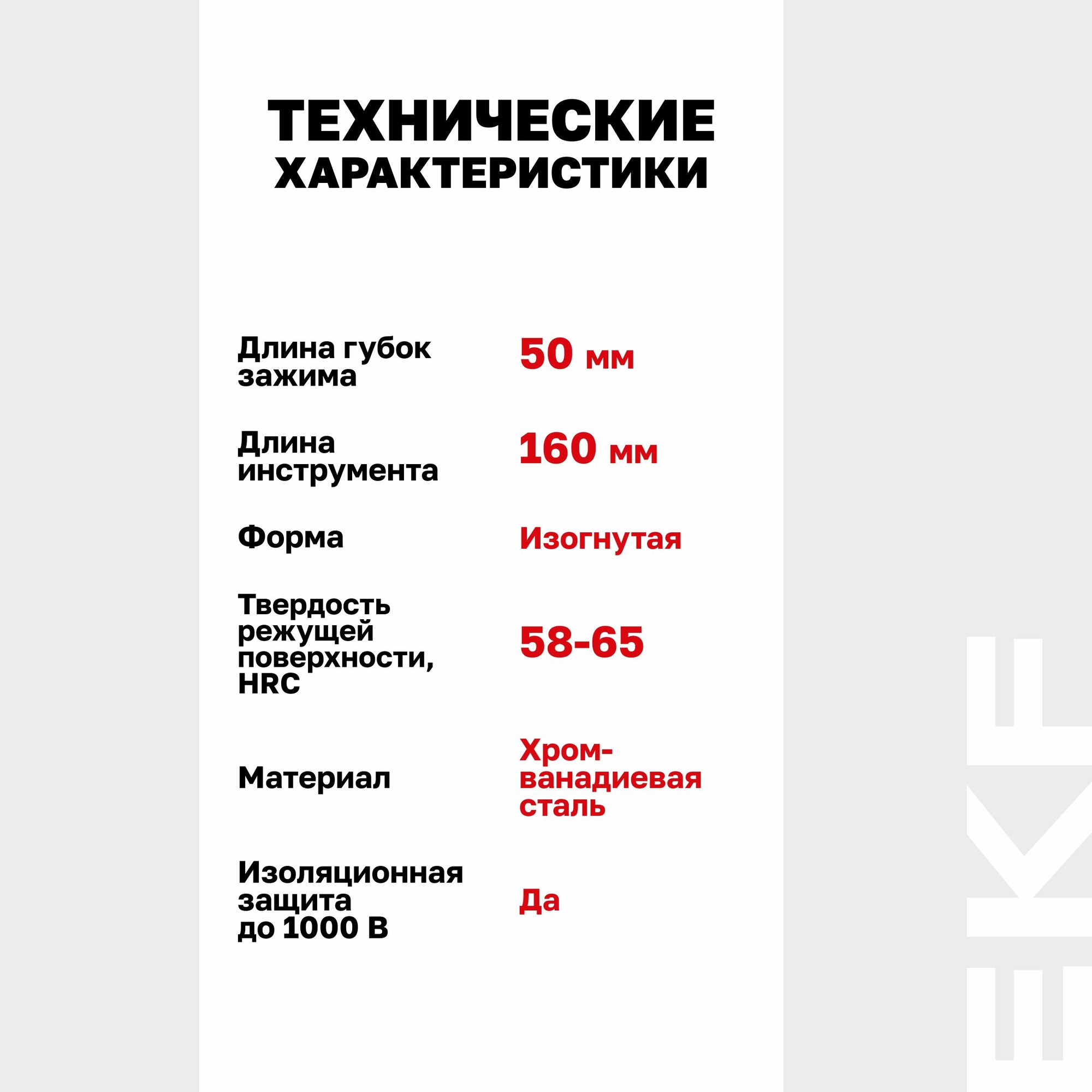 ТЕХНИЧЕСКИЕ ХАРАКТЕРИСТИКИ

Длина губок зажима
50 мм

Длина инструмента
160 мм

Форма
Изогнутая

Твердость режущей поверхности, HRC
58-65

Материал
Хром-ванадиевая сталь

Изоляционная защита до 1000 В
Да

EKF